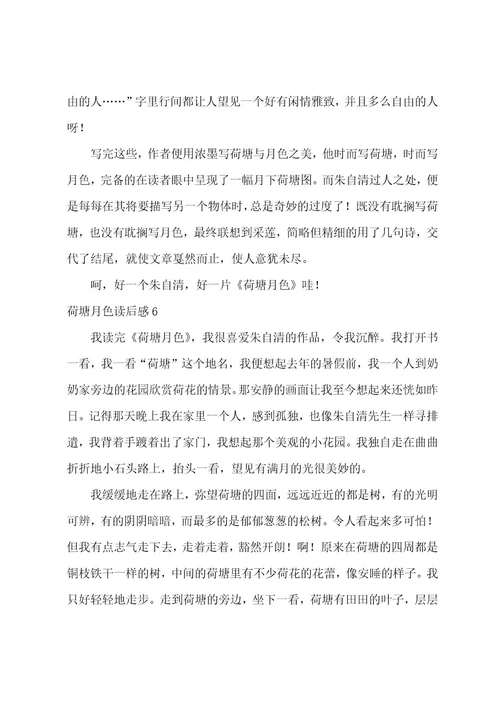 由的人……”字里行间都让人望见一个好有闲情雅致，并且多么自由的人呀！

写完这些，作者使用浓墨写荷塘与月色之美，他时而写荷塘，时而写月色，完备的在读者眼中呈现了一幅月下荷塘图。而朱自清过人之处，便是每每在其将要描写另一个物体时，总是奇妙的过度了！既没有耽搁写荷塘，也没有耽搁写月色，最终联想到采莲，简略但精细的用了几句诗，交代了结尾，就使文章戛然而止，使人意犹未尽。

呵，好一个朱自清，好一片《荷塘月色》哇！

荷塘月色读后感 6

我读完《荷塘月色》，我很喜爱朱自清的作品，令我沉醉。我打开书一看，我一看“荷塘”这个地名，我便想起去年的暑假前，我一个人到奶奶家旁边的花园欣赏荷花的情景。那安静的画面让我至今想起来还恍如昨日。记得那天晚上我在家里一个人，感到孤独，也像朱自清先生一样寻排遣，我背着手踱着出了家门，我想起那个美观的小花园。我独自走在曲曲折折地小石头路上，抬头一看，望见有满月的光很美妙的。

我缓缓地走在路上，弥望荷塘的四面，远远近近的都是树，有的光明可辨，有的阴阴暗暗，而最多的是郁郁葱葱的松树。令人看起来多可怕！但我有点志气走下去，走着走着，豁然开朗！啊！原来在荷塘的四周都是铜枝铁干一样的树，中间的荷塘里有不少荷花的花蕾，像安睡的样子。我只好轻轻地走步。走到荷塘的旁边，坐下一看，荷塘有田田的叶子，层层